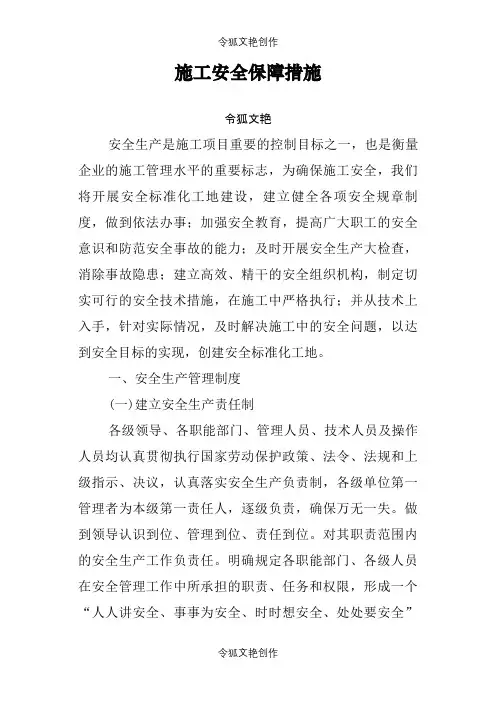 令狐文艳创作

施工安全保障措施

令狐文艳

安全生产是施工项目重要的控制目标之一，也是衡量企业的施工管理水平的重要标志，为确保施工安全，我们将开展安全标准化工地建设，建立健全各项安全规章制度，做到依法办事；加强安全教育，提高广大职工的安全意识和防范安全事故的能力；及时开展安全生产大检查，消除事故隐患；建立高效、精干的安全组织机构，制定切实可行的安全技术措施，在施工中严格执行；并从技术上入手，针对实际情况，及时解决施工中的安全问题，以达到安全目标的实现，创建安全标准化工地。

一、安全生产管理制度

(一)建立安全生产责任制

各级领导、各职能部门、管理人员、技术人员及操作人员均认真贯彻执行国家劳动保护政策、法令、法规和上级指示、决议，认真落实安全生产负责制，各级单位第一管理者为本级第一责任人，逐级负责，确保万无一失。做到领导认识到位、管理到位、责任到位。对其职责范围内的安全生产工作负责任。明确规定各职能部门、各级人员在安全管理工作中所承担的职责、任务和权限，形成一个“人人讲安全、事事为安全、时时想安全、处处要安全”

令狐文艳创作